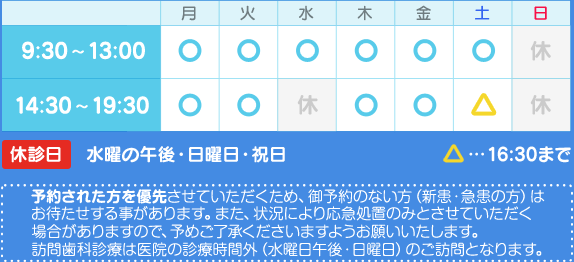 |  | 月 | 火 | 水 | 木 | 金 | 土 | 日 |
|---|---|---|---|---|---|---|---|
| 9:30～13:00 | ○ | ○ | ○ | ○ | ○ | ○ | 休 |
| 14:30～19:30 | ○ | ○ | 休 | ○ | ○ | △ | 休 |

休診日 水曜の午後・日曜日・祝日 △…16:30まで

予約された方を優先させていただくため、御予約のない方（新患・急患の方）はお待たせする事があります。また、状況により応急処置のみとさせていただく場合がありますので、予めご了承くださいますようお願いいたします。
訪問歯科診療は医院の診療時間外（水曜日午後・日曜日）のご訪問となります。